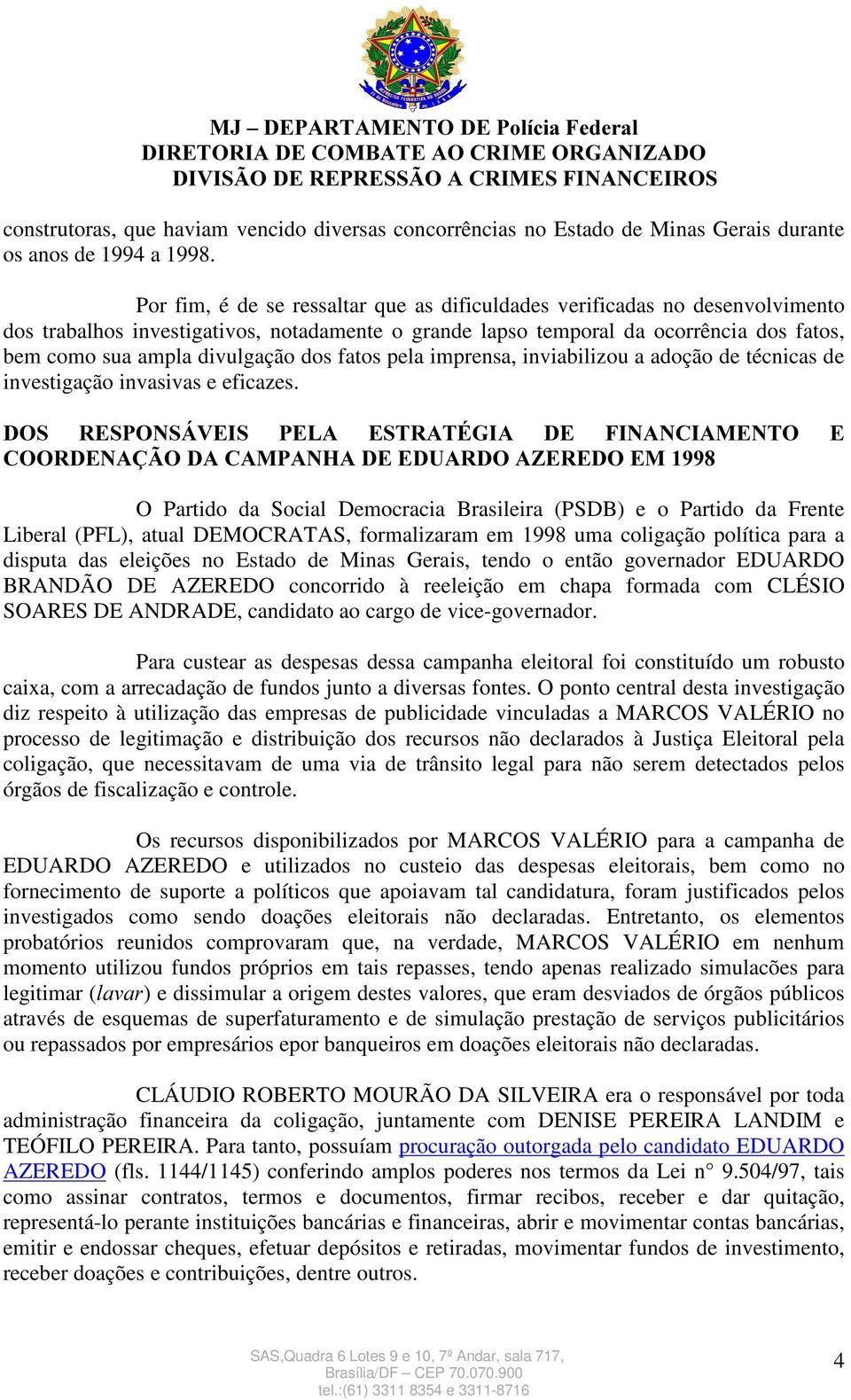 MJ – DEPARTAMENTO DE Polícia Federal
DIRETORIA DE COMBATE AO CRIME ORGANIZADO
DIVISÃO DE REPRESSÃO A CRIMES FINANCEIROS

construtoras, que haviam vencido diversas concorrências no Estado de Minas Gerais durante os anos de 1994 a 1998.

Por fim, é de se ressaltar que as dificuldades verificadas no desenvolvimento dos trabalhos investigativos, notadamente o grande lapso temporal da ocorrência dos fatos, bem como sua ampla divulgação dos fatos pela imprensa, inviabilizou a adoção de técnicas de investigação invasivas e eficazes.

DOS RESPONSÁVEIS PELA ESTRATÉGIA DE FINANCIAMENTO E COORDENAÇÃO DA CAMPANHA DE EDUARDO AZEREDO EM 1998

O Partido da Social Democracia Brasileira (PSDB) e o Partido da Frente Liberal (PFL), atual DEMOCRATAS, formalizaram em 1998 uma coligação política para a disputa das eleições no Estado de Minas Gerais, tendo o então governador EDUARDO BRANDÃO DE AZEREDO concorrido à reeleição em chapa formada com CLÉSIO SOARES DE ANDRADE, candidato ao cargo de vice-governador.

Para custear as despesas dessa campanha eleitoral foi constituído um robusto caixa, com a arrecadação de fundos junto a diversas fontes. O ponto central desta investigação diz respeito à utilização das empresas de publicidade vinculadas a MARCOS VALÉRIO no processo de legitimação e distribuição dos recursos não declarados à Justiça Eleitoral pela coligação, que necessitavam de uma via de trânsito legal para não serem detectados pelos órgãos de fiscalização e controle.

Os recursos disponibilizados por MARCOS VALÉRIO para a campanha de EDUARDO AZEREDO e utilizados no custeio das despesas eleitorais, bem como no fornecimento de suporte a políticos que apoiavam tal candidatura, foram justificados pelos investigados como sendo doações eleitorais não declaradas. Entretanto, os elementos probatórios reunidos comprovaram que, na verdade, MARCOS VALÉRIO em nenhum momento utilizou fundos próprios em tais repasses, tendo apenas realizado simulações para legitimar (lavar) e dissimular a origem destes valores, que eram desviados de órgãos públicos através de esquemas de superfaturamento e de simulação prestação de serviços publicitários ou repassados por empresários epor banqueiros em doações eleitorais não declaradas.

CLÁUDIO ROBERTO MOURÃO DA SILVEIRA era o responsável por toda administração financeira da coligação, juntamente com DENISE PEREIRA LANDIM e TEÓFILO PEREIRA. Para tanto, possuíam procuração outorgada pelo candidato EDUARDO AZEREDO (fls. 1144/1145) conferindo amplos poderes nos termos da Lei n° 9.504/97, tais como assinar contratos, termos e documentos, firmar recibos, receber e dar quitação, representá-lo perante instituições bancárias e financeiras, abrir e movimentar contas bancárias, emitir e endossar cheques, efetuar depósitos e retiradas, movimentar fundos de investimento, receber doações e contribuições, dentre outros.

SAS,Quadra 6 Lotes 9 e 10, 7º Andar, sala 717,
Brasília/DF – CEP 70.070.900
tel.:(61) 3311 8354 e 3311-8716

4